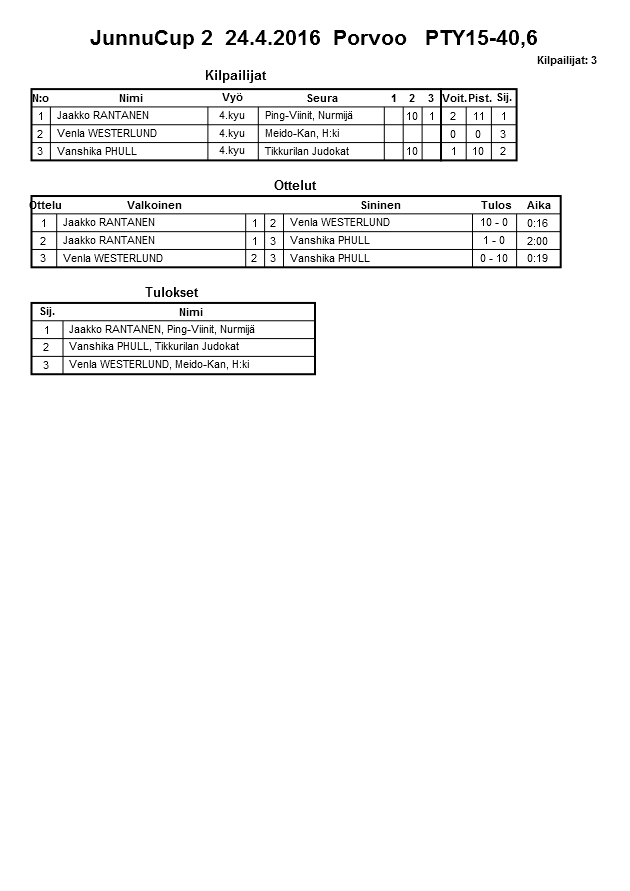 JunnuCup 2 24.4.2016 Porvoo PTY15-40,6

Kilpailijat: 3

Kilpailijat

| N:o | Nimi | Vyö | Seura | 1 | 2 | 3 | Voit. | Pist. | Sij. |
|---|---|---|---|---|---|---|---|---|---|
| 1 | Jaakko RANTANEN | 4.kyu | Ping-Viinit, Nurmijä | | 10 | 1 | 2 | 11 | 1 |
| 2 | Venla WESTERLUND | 4.kyu | Meido-Kan, H:ki | | | | 0 | 0 | 3 |
| 3 | Vanshika PHULL | 4.kyu | Tikkurilan Judokat | | 10 | | 1 | 10 | 2 |

Ottelut

| Ottelu | Valkoinen | | | Sininen | Tulos | Aika |
|---|---|---|---|---|---|---|
| 1 | Jaakko RANTANEN | 1 | 2 | Venla WESTERLUND | 10 - 0 | 0:16 |
| 2 | Jaakko RANTANEN | 1 | 3 | Vanshika PHULL | 1 - 0 | 2:00 |
| 3 | Venla WESTERLUND | 2 | 3 | Vanshika PHULL | 0 - 10 | 0:19 |

Tulokset

| Sij. | Nimi |
|---|---|
| 1 | Jaakko RANTANEN, Ping-Viinit, Nurmijä |
| 2 | Vanshika PHULL, Tikkurilan Judokat |
| 3 | Venla WESTERLUND, Meido-Kan, H:ki |